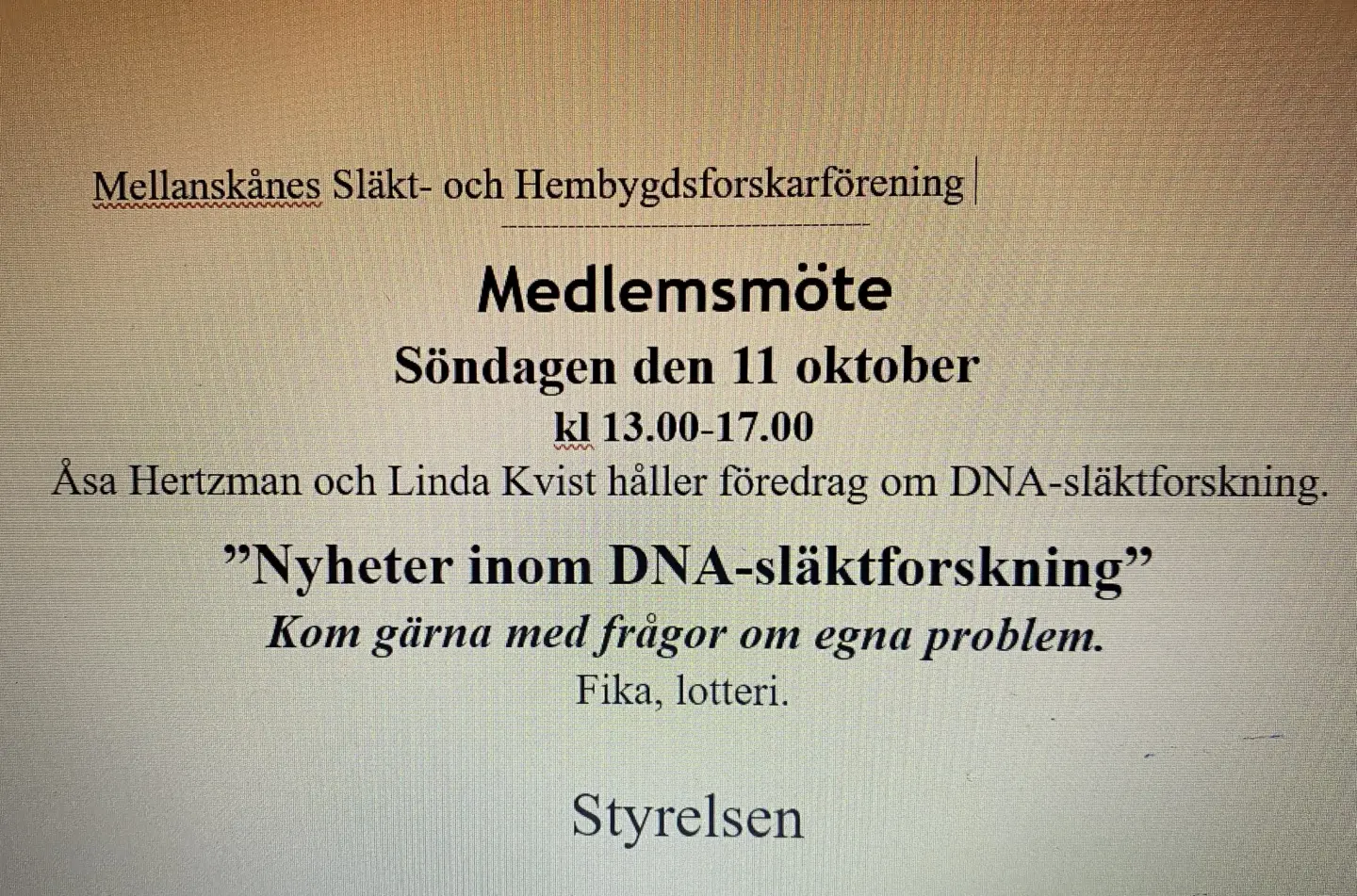 Mellanskånes Släkt- och Hembygdsforskarförening

Medlemsmöte

Söndagen den 11 oktober

kl 13.00-17.00

Åsa Hertzman och Linda Kvist håller föredrag om DNA-släktforskning.

"Nyheter inom DNA-släktforskning"

Kom gärna med frågor om egna problem.

Fika, lotteri.

Styrelsen